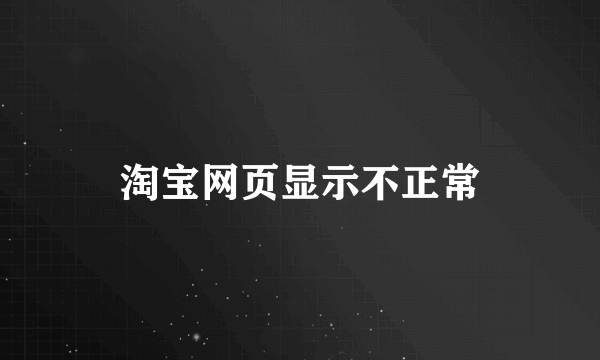 淘宝网页显示不正常